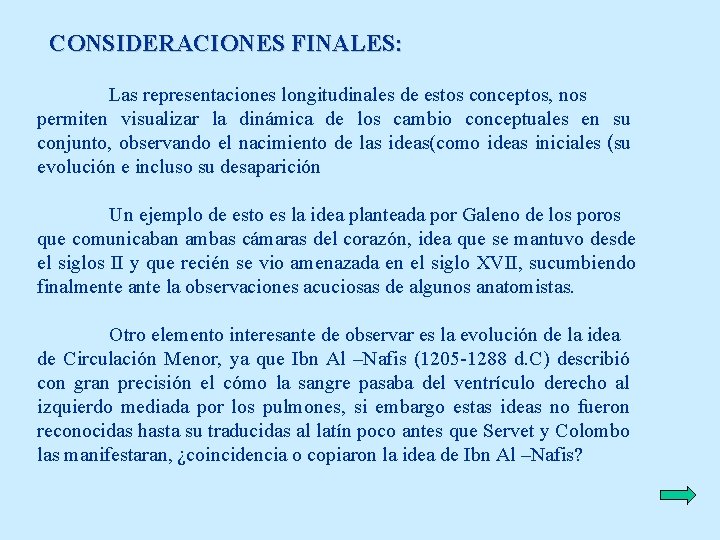 CONSIDERACIONES FINALES:

Las representaciones longitudinales de estos conceptos, nos permiten visualizar la dinámica de los cambio conceptuales en su conjunto, observando el nacimiento de las ideas(como ideas iniciales (su evolución e incluso su desaparición

Un ejemplo de esto es la idea planteada por Galeno de los poros que comunicaban ambas cámaras del corazón, idea que se mantuvo desde el siglos II y que recién se vio amenazada en el siglo XVII, sucumbiendo finalmente ante la observaciones acuciosas de algunos anatomistas.

Otro elemento interesante de observar es la evolución de la idea de Circulación Menor, ya que Ibn Al –Nafis (1205-1288 d.C) describió con gran precisión el cómo la sangre pasaba del ventrículo derecho al izquierdo mediada por los pulmones, si embargo estas ideas no fueron reconocidas hasta su traducidas al latín poco antes que Servet y Colombo las manifestaran, ¿coincidencia o copiaron la idea de Ibn Al –Nafis?